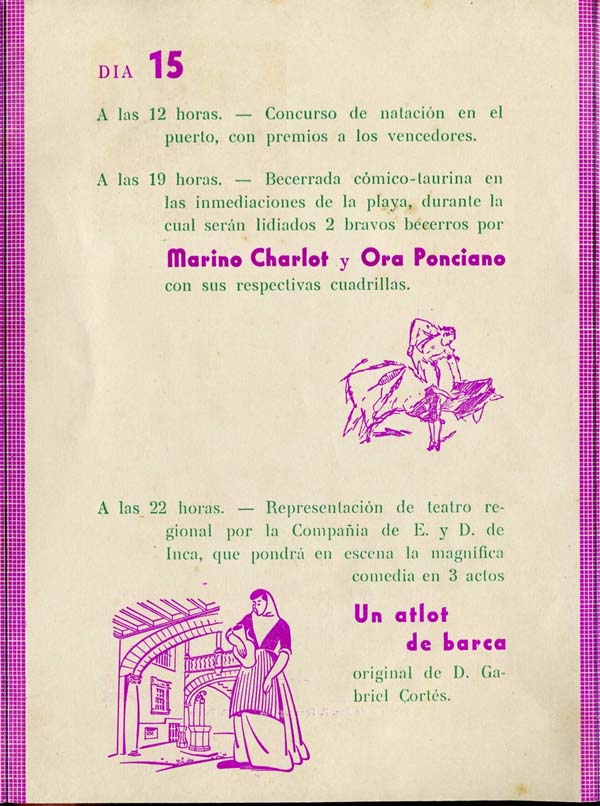 DIA 15

A las 12 horas. — Concurso de natación en el puerto, con premios a los vencedores.

A las 19 horas. — Becerrada cómico-taurina en las inmediaciones de la playa, durante la cual serán lidiados 2 bravos becerros por

Marino Charlot y Ora Ponciano

con sus respectivas cuadrillas.

A las 22 horas. — Representación de teatro regional por la Compañía de E. y D. de Inca, que pondrá en escena la magnífica comedia en 3 actos

Un atlot de barca

original de D. Gabriel Cortés.